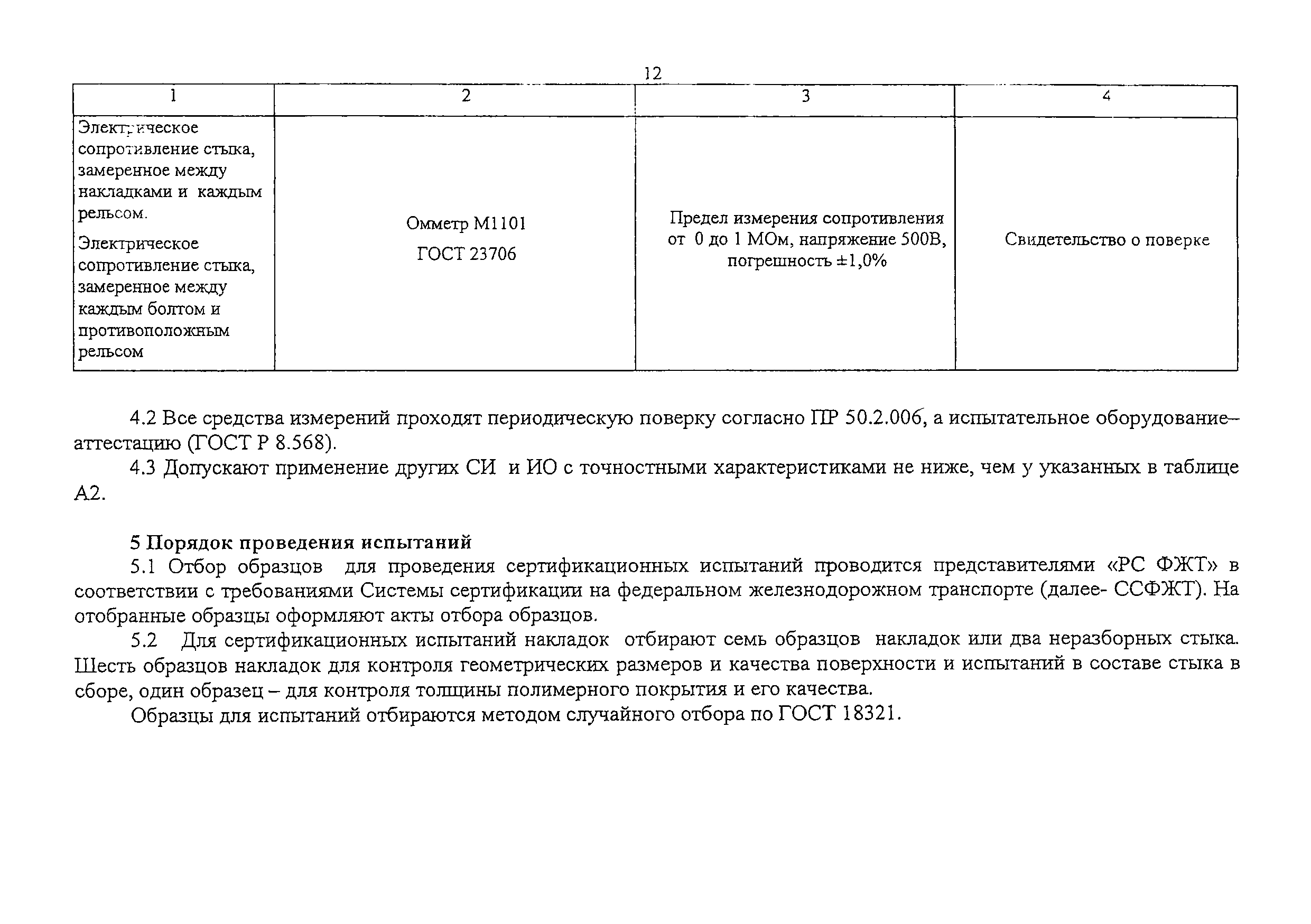 12

| 1 | 2 | 3 | 4 |
|---|---|---|---|
| Электрическое сопротивление стыка, замеренное между накладками и каждым рельсом. Электрическое сопротивление стыка, замеренное между каждым болтом и противоположным рельсом | Омметр М1101 ГОСТ 23706 | Предел измерения сопротивления от 0 до 1 МОм, напряжение 500В, погрешность ±1,0% | Свидетельство о поверке |

4.2 Все средства измерений проходят периодическую поверку согласно ПР 50.2.006, а испытательное оборудование– аттестацию (ГОСТ Р 8.568).

4.3 Допускают применение других СИ и ИО с точностными характеристиками не ниже, чем у указанных в таблице А2.

5 Порядок проведения испытаний

5.1 Отбор образцов для проведения сертификационных испытаний проводится представителями «РС ФЖТ» в соответствии с требованиями Системы сертификации на федеральном железнодорожном транспорте (далее- ССФЖТ). На отобранные образцы оформляют акты отбора образцов.

5.2 Для сертификационных испытаний накладок отбирают семь образцов накладок или два неразборных стыка. Шесть образцов накладок для контроля геометрических размеров и качества поверхности и испытаний в составе стыка в сборе, один образец – для контроля толщины полимерного покрытия и его качества.

Образцы для испытаний отбираются методом случайного отбора по ГОСТ 18321.